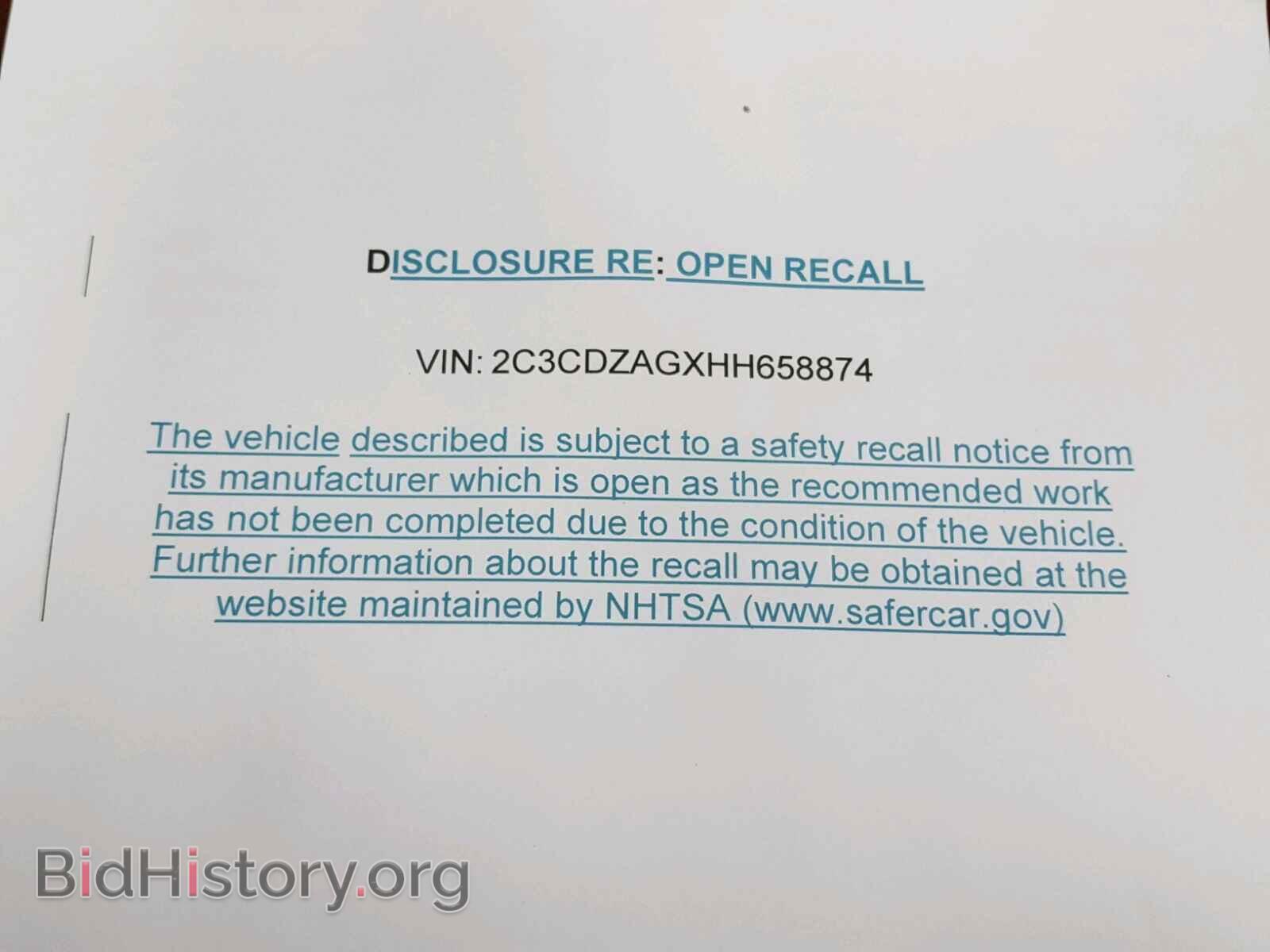 DISCLOSURE RE: OPEN RECALL

VIN: 2C3CDZAGXHH658874

The vehicle described is subject to a safety recall notice from its manufacturer which is open as the recommended work has not been completed due to the condition of the vehicle. Further information about the recall may be obtained at the website maintained by NHTSA (www.safercar.gov)

BidHistory.org